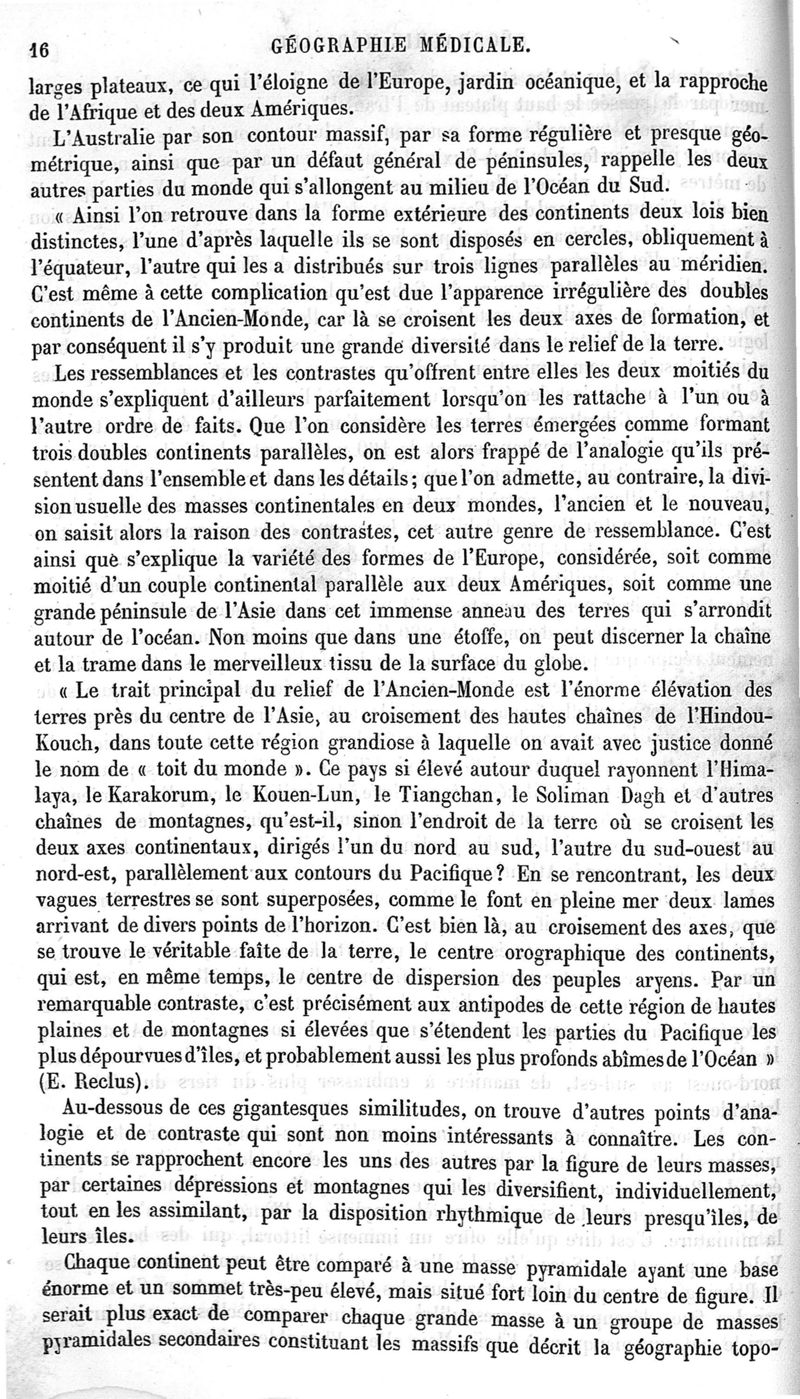 16 GÉOGRAPHIE MÉDICALE.

larges plateaux, ce qui l'éloigne de l'Europe, jardin océanique, et la rapproche de l'Afrique et des deux Amériques.

L'Australie par son contour massif, par sa forme régulière et presque géométrique, ainsi que par un défaut général de péninsules, rappelle les deux autres parties du monde qui s'allongent au milieu de l'Océan du Sud.

« Ainsi l'on retrouve dans la forme extérieure des continents deux lois bien distinctes, l'une d'après laquelle ils se sont disposés en cercles, obliquement à l'équateur, l'autre qui les a distribués sur trois lignes parallèles au méridien. C'est même à cette complication qu'est due l'apparence irrégulière des doubles continents de l'Ancien-Monde, car là se croisent les deux axes de formation, et par conséquent il s'y produit une grande diversité dans le relief de la terre.

Les ressemblances et les contrastes qu'offrent entre elles les deux moitiés du monde s'expliquent d'ailleurs parfaitement lorsqu'on les rattache à l'un ou à l'autre ordre de faits. Que l'on considère les terres émergées comme formant trois doubles continents parallèles, on est alors frappé de l'analogie qu'ils présentent dans l'ensemble et dans les détails; que l'on admette, au contraire, la division usuelle des masses continentales en deux mondes, l'ancien et le nouveau, on saisit alors la raison des contrastes, cet autre genre de ressemblance. C'est ainsi que s'explique la variété des formes de l'Europe, considérée, soit comme moitié d'un couple continental parallèle aux deux Amériques, soit comme une grande péninsule de l'Asie dans cet immense anneau des terres qui s'arrondit autour de l'océan. Non moins que dans une étoffe, on peut discerner la chaîne et la trame dans le merveilleux tissu de la surface du globe.

« Le trait principal du relief de l'Ancien-Monde est l'énorme élévation des terres près du centre de l'Asie, au croisement des hautes chaînes de l'Hindou-Kouch, dans toute cette région grandiose à laquelle on avait avec justice donné le nom de « toit du monde ». Ce pays si élevé autour duquel rayonnent l'Himalaya, le Karakorum, le Kouen-Lun, le Tiangchan, le Soliman Dagh et d'autres chaînes de montagnes, qu'est-il, sinon l'endroit de la terre où se croisent les deux axes continentaux, dirigés l'un du nord au sud, l'autre du sud-ouest au nord-est, parallèlement aux contours du Pacifique? En se rencontrant, les deux vagues terrestres se sont superposées, comme le font en pleine mer deux lames arrivant de divers points de l'horizon. C'est bien là, au croisement des axes, que se trouve le véritable faîte de la terre, le centre orographique des continents, qui est, en même temps, le centre de dispersion des peuples aryens. Par un remarquable contraste, c'est précisément aux antipodes de cette région de hautes plaines et de montagnes si élevées que s'étendent les parties du Pacifique les plus dépourvues d'îles, et probablement aussi les plus profonds abîmes de l'Océan » (E. Reclus).

Au-dessous de ces gigantesques similitudes, on trouve d'autres points d'analogie et de contraste qui sont non moins intéressants à connaître. Les continents se rapprochent encore les uns des autres par la figure de leurs masses, par certaines dépressions et montagnes qui les diversifient, individuellement, tout en les assimilant, par la disposition rhythmique de leurs presqu'îles, de leurs îles.

Chaque continent peut être comparé à une masse pyramidale ayant une base énorme et un sommet très-peu élevé, mais situé fort loin du centre de figure. Il serait plus exact de comparer chaque grande masse à un groupe de masses pyramidales secondaires constituant les massifs que décrit la géographie topo-